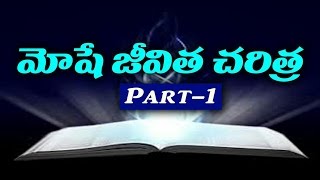 మోషే జీవిత చరిత్ర
PART–1